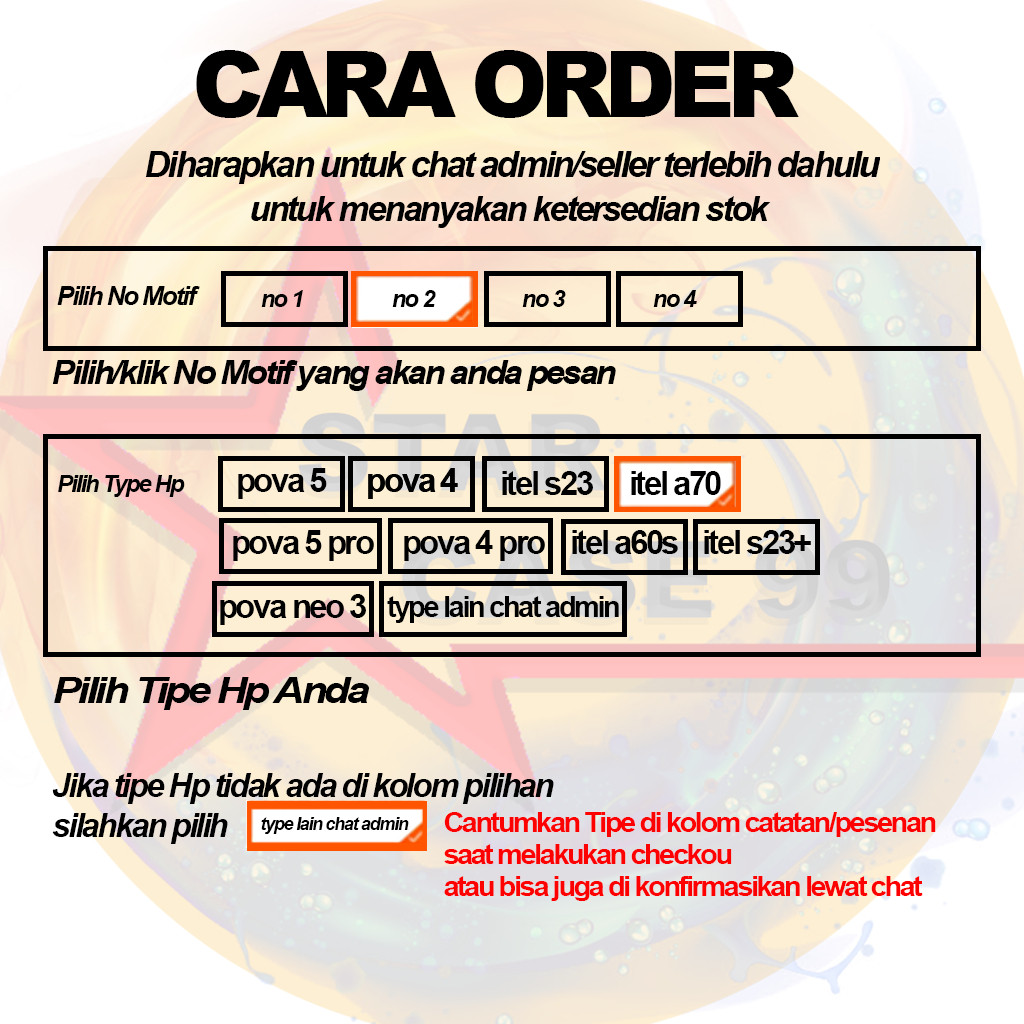 CARA ORDER

Diharapkan untuk chat admin/seller terlebih dahulu untuk menanyakan ketersedian stok

Pilih No Motif
no 1
no 2
no 3
no 4

Pilih/klik No Motif yang akan anda pesan

Pilih Type Hp
pova 5
pova 4
itel s23
itel a70
pova 5 pro
pova 4 pro
itel a60s
itel s23+
pova neo 3
type lain chat admin

Pilih Tipe Hp Anda

Jika tipe Hp tidak ada di kolom pilihan silahkan pilih

type lain chat admin

Cantumkan Tipe di kolom catatan/pesenan saat melakukan checkou atau bisa juga di konfirmasikan lewat chat

STAR CASE 99